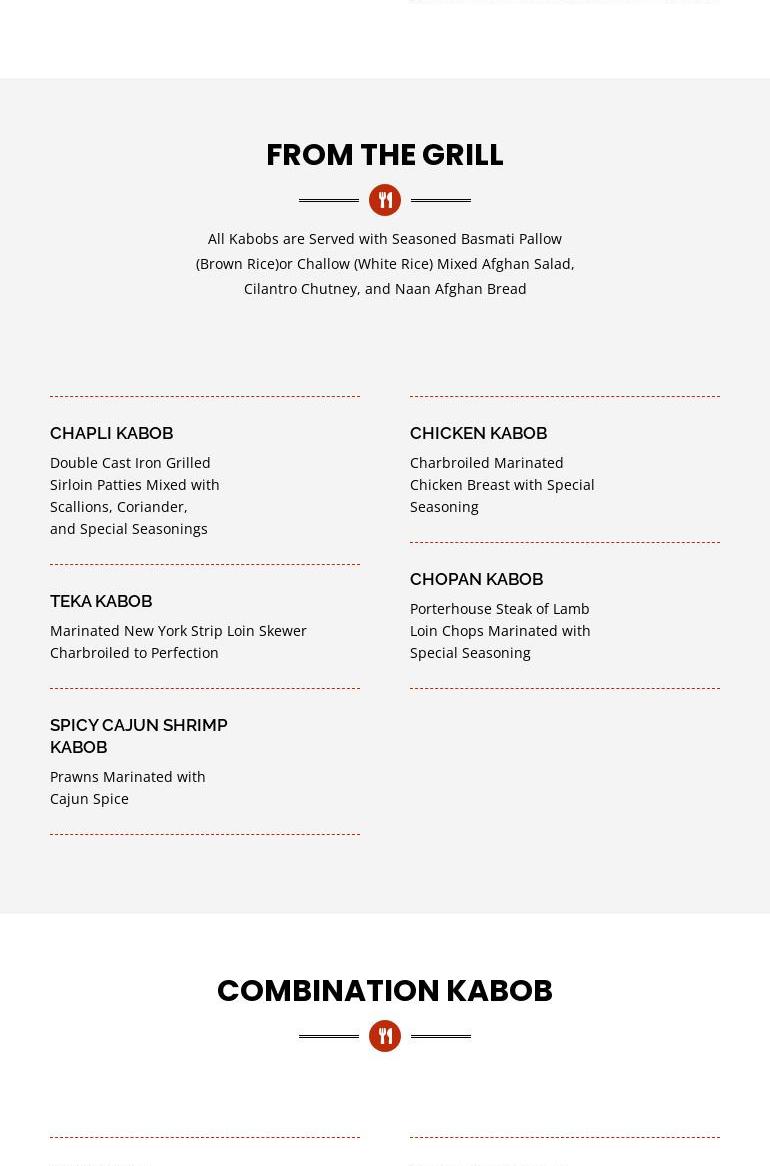 FROM THE GRILL

All Kabobs are Served with Seasoned Basmati Pallow (Brown Rice)or Challow (White Rice) Mixed Afghan Salad, Cilantro Chutney, and Naan Afghan Bread

CHAPLI KABOB

Double Cast Iron Grilled Sirloin Patties Mixed with Scallions, Coriander, and Special Seasonings

TEKA KABOB

Marinated New York Strip Loin Skewer Charbroiled to Perfection

SPICY CAJUN SHRIMP KABOB

Prawns Marinated with Cajun Spice

CHICKEN KABOB

Charbroiled Marinated Chicken Breast with Special Seasoning

CHOPAN KABOB

Porterhouse Steak of Lamb Loin Chops Marinated with Special Seasoning

COMBINATION KABOB